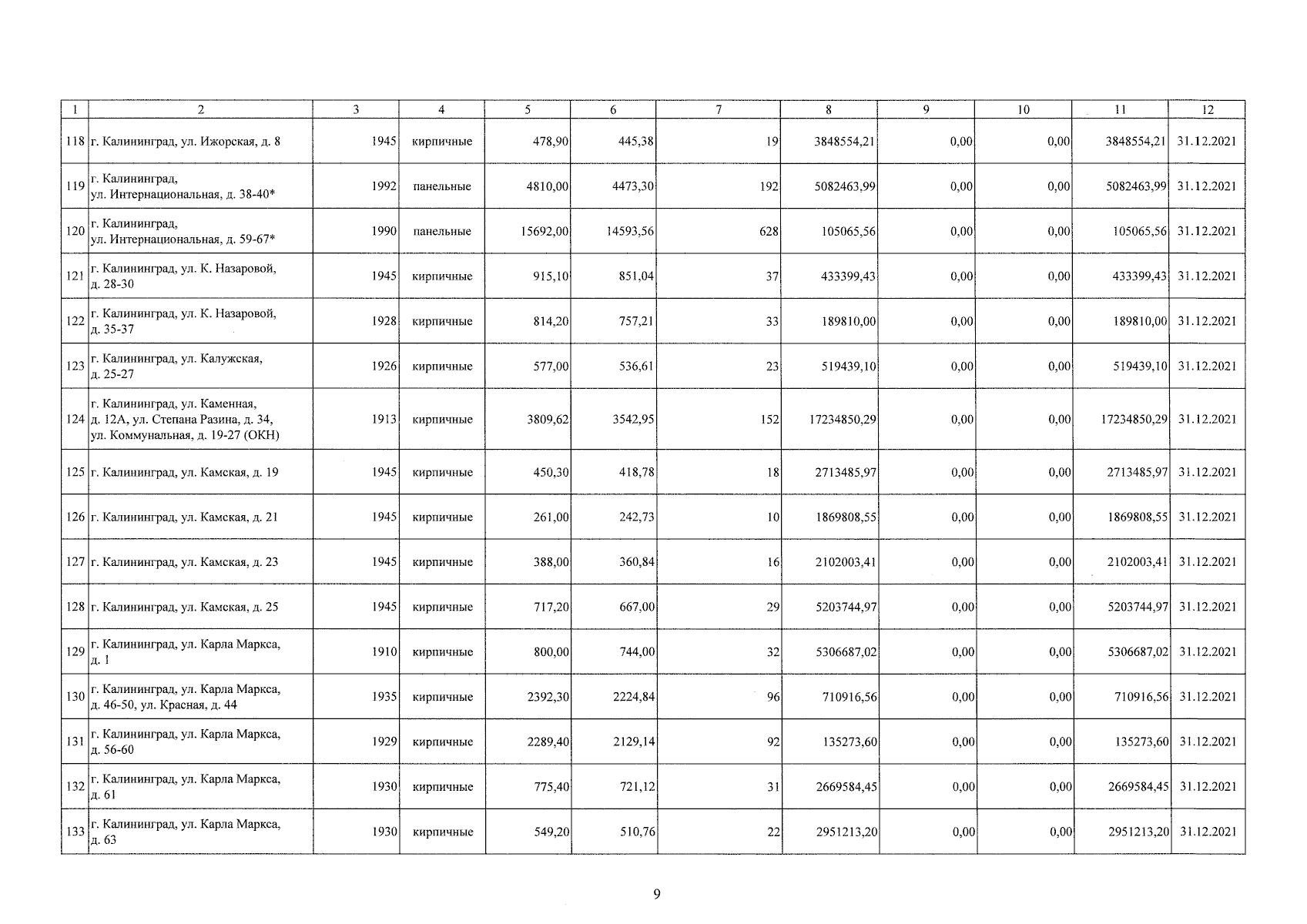 | 1 | 2 | 3 | 4 | 5 | 6 | 7 | 8 | 9 | 10 | 11 | 12 |
|---|---|---|---|---|---|---|---|---|---|---|---|
| 118 | г. Калининград, ул. Ижорская, д. 8 | 1945 | кирпичные | 478,90 | 445,38 | 19 | 3848554,21 | 0,00 | 0,00 | 3848554,21 | 31.12.2021 |
| 119 | г. Калининград, ул. Интернациональная, д. 38-40* | 1992 | панельные | 4810,00 | 4473,30 | 192 | 5082463,99 | 0,00 | 0,00 | 5082463,99 | 31.12.2021 |
| 120 | г. Калининград, ул. Интернациональная, д. 59-67* | 1990 | панельные | 15692,00 | 14593,56 | 628 | 105065,56 | 0,00 | 0,00 | 105065,56 | 31.12.2021 |
| 121 | г. Калининград, ул. К. Назаровой, д. 28-30 | 1945 | кирпичные | 915,10 | 851,04 | 37 | 433399,43 | 0,00 | 0,00 | 433399,43 | 31.12.2021 |
| 122 | г. Калининград, ул. К. Назаровой, д. 35-37 | 1928 | кирпичные | 814,20 | 757,21 | 33 | 189810,00 | 0,00 | 0,00 | 189810,00 | 31.12.2021 |
| 123 | г. Калининград, ул. Калужская, д. 25-27 | 1926 | кирпичные | 577,00 | 536,61 | 23 | 519439,10 | 0,00 | 0,00 | 519439,10 | 31.12.2021 |
| 124 | г. Калининград, ул. Каменная, д. 12А, ул. Степана Разина, д. 34, ул. Коммунальная, д. 19-27 (ОКН) | 1913 | кирпичные | 3809,62 | 3542,95 | 152 | 17234850,29 | 0,00 | 0,00 | 17234850,29 | 31.12.2021 |
| 125 | г. Калининград, ул. Камская, д. 19 | 1945 | кирпичные | 450,30 | 418,78 | 18 | 2713485,97 | 0,00 | 0,00 | 2713485,97 | 31.12.2021 |
| 126 | г. Калининград, ул. Камская, д. 21 | 1945 | кирпичные | 261,00 | 242,73 | 10 | 1869808,55 | 0,00 | 0,00 | 1869808,55 | 31.12.2021 |
| 127 | г. Калининград, ул. Камская, д. 23 | 1945 | кирпичные | 388,00 | 360,84 | 16 | 2102003,41 | 0,00 | 0,00 | 2102003,41 | 31.12.2021 |
| 128 | г. Калининград, ул. Камская, д. 25 | 1945 | кирпичные | 717,20 | 667,00 | 29 | 5203744,97 | 0,00 | 0,00 | 5203744,97 | 31.12.2021 |
| 129 | г. Калининград, ул. Карла Маркса, д. 1 | 1910 | кирпичные | 800,00 | 744,00 | 32 | 5306687,02 | 0,00 | 0,00 | 5306687,02 | 31.12.2021 |
| 130 | г. Калининград, ул. Карла Маркса, д. 46-50, ул. Красная, д. 44 | 1935 | кирпичные | 2392,30 | 2224,84 | 96 | 710916,56 | 0,00 | 0,00 | 710916,56 | 31.12.2021 |
| 131 | г. Калининград, ул. Карла Маркса, д. 56-60 | 1929 | кирпичные | 2289,40 | 2129,14 | 92 | 135273,60 | 0,00 | 0,00 | 135273,60 | 31.12.2021 |
| 132 | г. Калининград, ул. Карла Маркса, д. 61 | 1930 | кирпичные | 775,40 | 721,12 | 31 | 2669584,45 | 0,00 | 0,00 | 2669584,45 | 31.12.2021 |
| 133 | г. Калининград, ул. Карла Маркса, д. 63 | 1930 | кирпичные | 549,20 | 510,76 | 22 | 2951213,20 | 0,00 | 0,00 | 2951213,20 | 31.12.2021 |

9